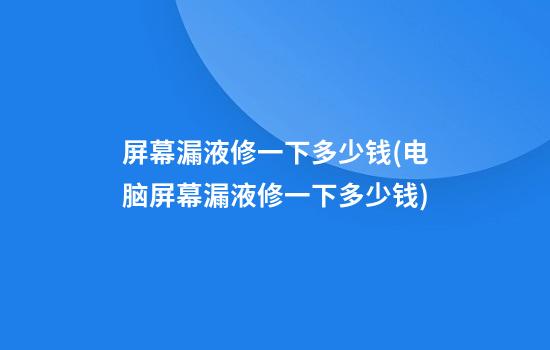 屏幕漏液修一下多少钱(电脑屏幕漏液修一下多少钱)